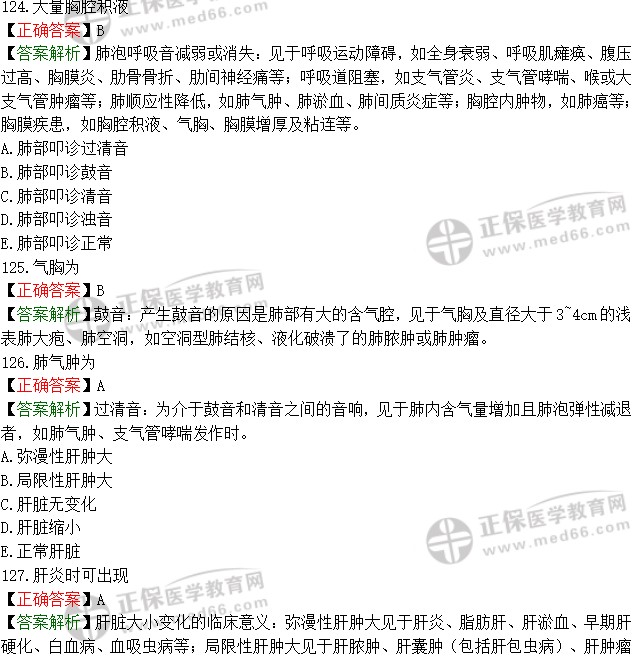 124.大量胸腔积液

【正确答案】B

【答案解析】肺泡呼吸音减弱或消失：见于呼吸运动障碍，如全身衰弱、呼吸肌瘫痪、腹压过高、胸膜炎、肋骨骨折、肋间神经痛等；呼吸道阻塞，如支气管炎、支气管哮喘、喉或大支气管肿瘤等；肺顺应性降低，如肺气肿、肺淤血、肺间质炎症等；胸腔内肿物，如肺癌等；胸膜疾患，如胸腔积液、气胸、胸膜增厚及粘连等。

A.肺部叩诊过清音
B.肺部叩诊鼓音
C.肺部叩诊清音
D.肺部叩诊浊音
E.肺部叩诊正常

125.气胸为

【正确答案】B

【答案解析】鼓音：产生鼓音的原因是肺部有大的含气腔，见于气胸及直径大于3~4cm的浅表肺大疱、肺空洞，如空洞型肺结核、液化破溃了的肺脓肿或肺肿瘤。

126.肺气肿为

【正确答案】A

【答案解析】过清音：为介于鼓音和清音之间的音响，见于肺内含气量增加且肺泡弹性减退者，如肺气肿、支气管哮喘发作时。

A.弥漫性肝肿大
B.局限性肝肿大
C.肝脏无变化
D.肝脏缩小
E.正常肝脏

127.肝炎时可出现

【正确答案】A

【答案解析】肝脏大小变化的临床意义：弥漫性肝肿大见于肝炎、脂肪肝、肝淤血、早期肝硬化、白血病、血吸虫病等；局限性肝肿大见于肝脓肿、肝囊肿（包括肝包虫病）、肝肿瘤

正保医学教育网
www.med66.com